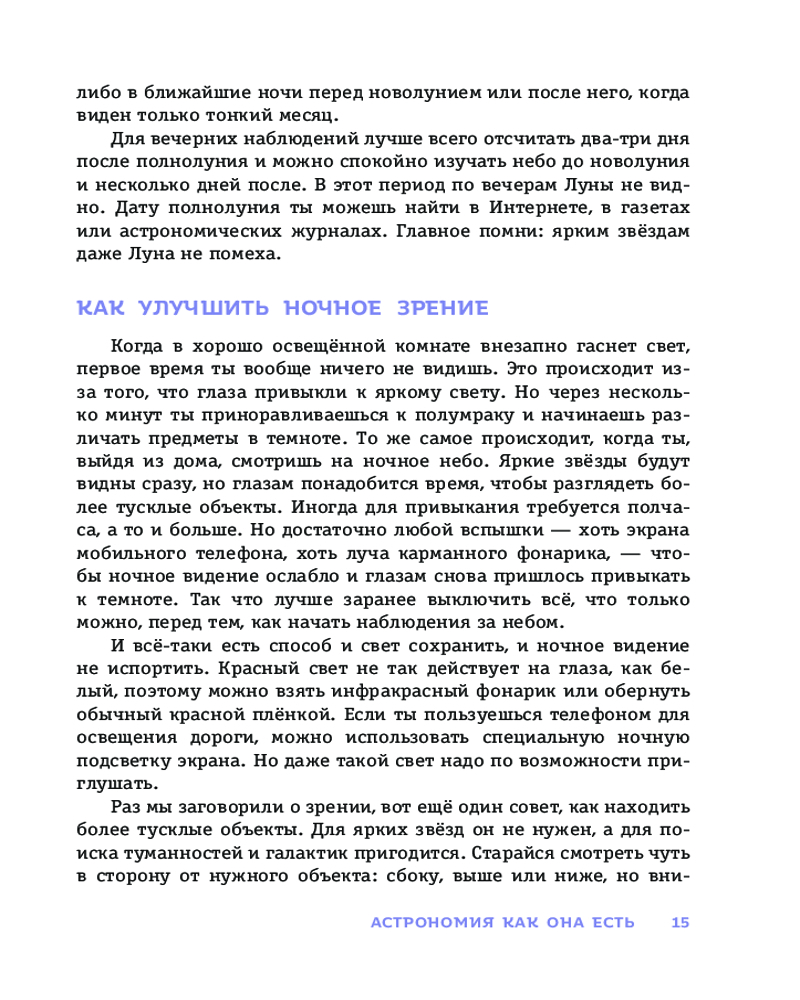 либо в ближайшие ночи перед новолунием или после него, когда виден только тонкий месяц.

Для вечерних наблюдений лучше всего отсчитать два-три дня после полнолуния и можно спокойно изучать небо до новолуния и несколько дней после. В этот период по вечерам Луны не видно. Дату полнолуния ты можешь найти в Интернете, в газетах или астрономических журналах. Главное помни: ярким звёздам даже Луна не помеха.

КАК УЛУЧШИТЬ НОЧНОЕ ЗРЕНИЕ

Когда в хорошо освещённой комнате внезапно гаснет свет, первое время ты вообще ничего не видишь. Это происходит из-за того, что глаза привыкли к яркому свету. Но через несколько минут ты приноравливаешься к полумраку и начинаешь различать предметы в темноте. То же самое происходит, когда ты, выйдя из дома, смотришь на ночное небо. Яркие звёзды будут видны сразу, но глазам понадобится время, чтобы разглядеть более тусклые объекты. Иногда для привыкания требуется полчаса, а то и больше. Но достаточно любой вспышки — хоть экрана мобильного телефона, хоть луча карманного фонарика, — чтобы ночное видение ослабло и глазам снова пришлось привыкать к темноте. Так что лучше заранее выключить всё, что только можно, перед тем, как начать наблюдения за небом.

И всё-таки есть способ и свет сохранить, и ночное видение не испортить. Красный свет не так действует на глаза, как белый, поэтому можно взять инфракрасный фонарик или обернуть обычный красной плёнкой. Если ты пользуешься телефоном для освещения дороги, можно использовать специальную ночную подсветку экрана. Но даже такой свет надо по возможности приглушать.

Раз мы заговорили о зрении, вот ещё один совет, как находить более тусклые объекты. Для ярких звёзд он не нужен, а для поиска туманностей и галактик пригодится. Старайся смотреть чуть в сторону от нужного объекта: сбоку, выше или ниже, но вни-

АСТРОНОМИЯ КАК ОНА ЕСТЬ 15